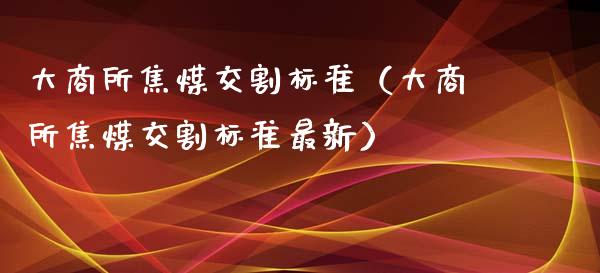 大商所焦煤交割标准（大商所焦煤交割标准最新）